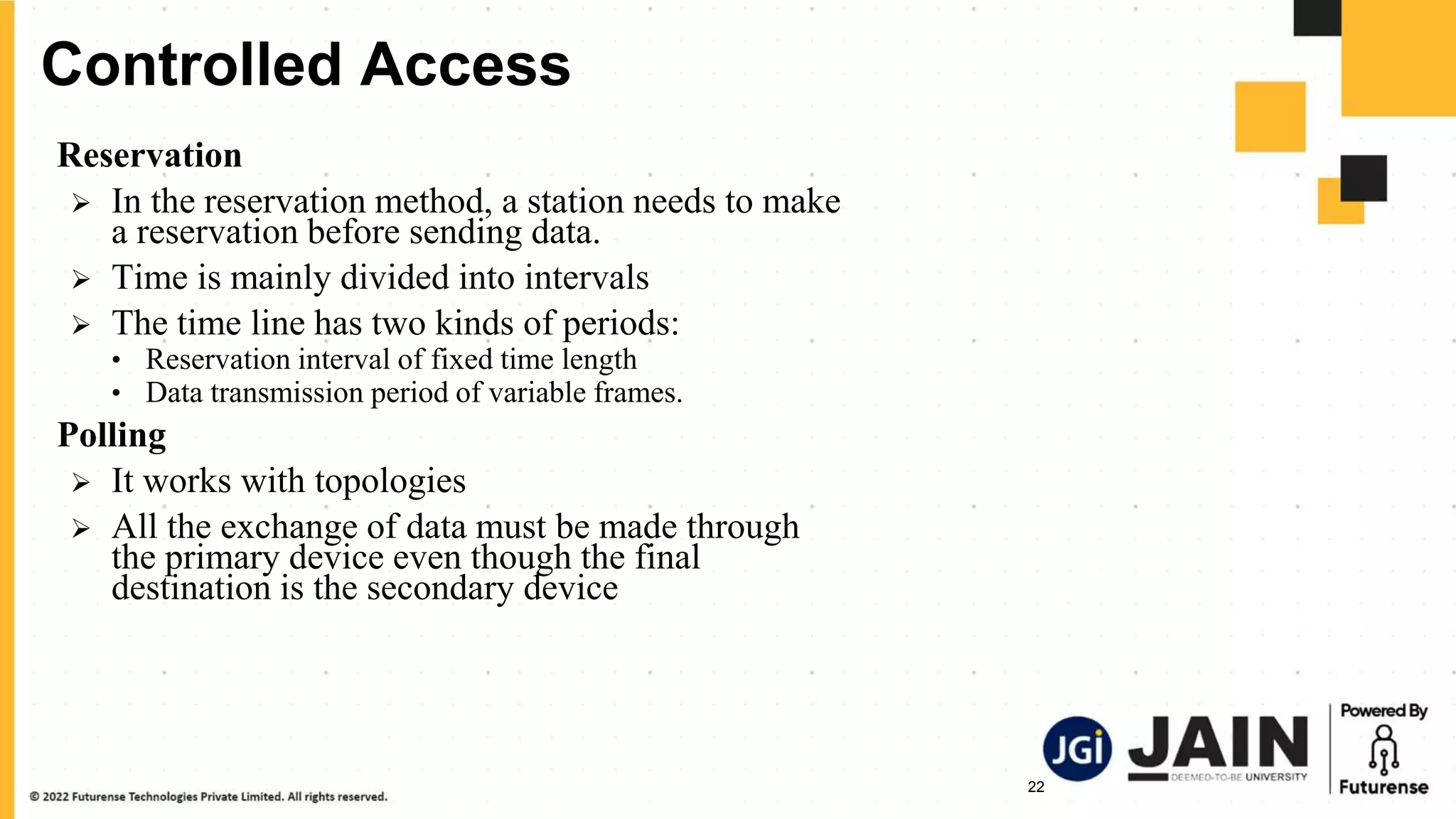 Controlled Access

Reservation

➢ In the reservation method, a station needs to make a reservation before sending data.

➢ Time is mainly divided into intervals

➢ The time line has two kinds of periods:

• Reservation interval of fixed time length

• Data transmission period of variable frames.

Polling

➢ It works with topologies

➢ All the exchange of data must be made through the primary device even though the final destination is the secondary device

© 2022 Futurense Technologies Private Limited. All rights reserved.

22

JGi JAIN DEEMED-TO-BE UNIVERSITY

Powered By Futurense